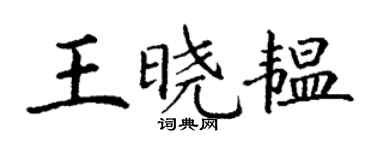 王晓韫

词典网